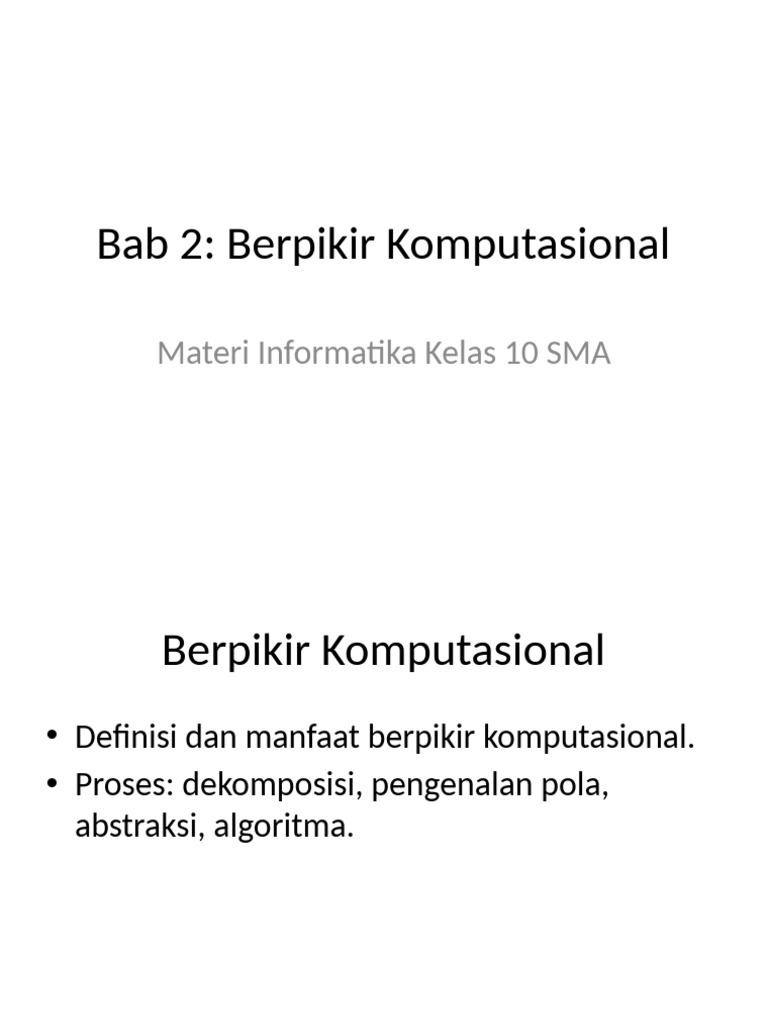 Bab 2: Berpikir Komputasional

Materi Informatika Kelas 10 SMA

Berpikir Komputasional

• Definisi dan manfaat berpikir komputasional.
• Proses: dekomposisi, pengenalan pola, abstraksi, algoritma.